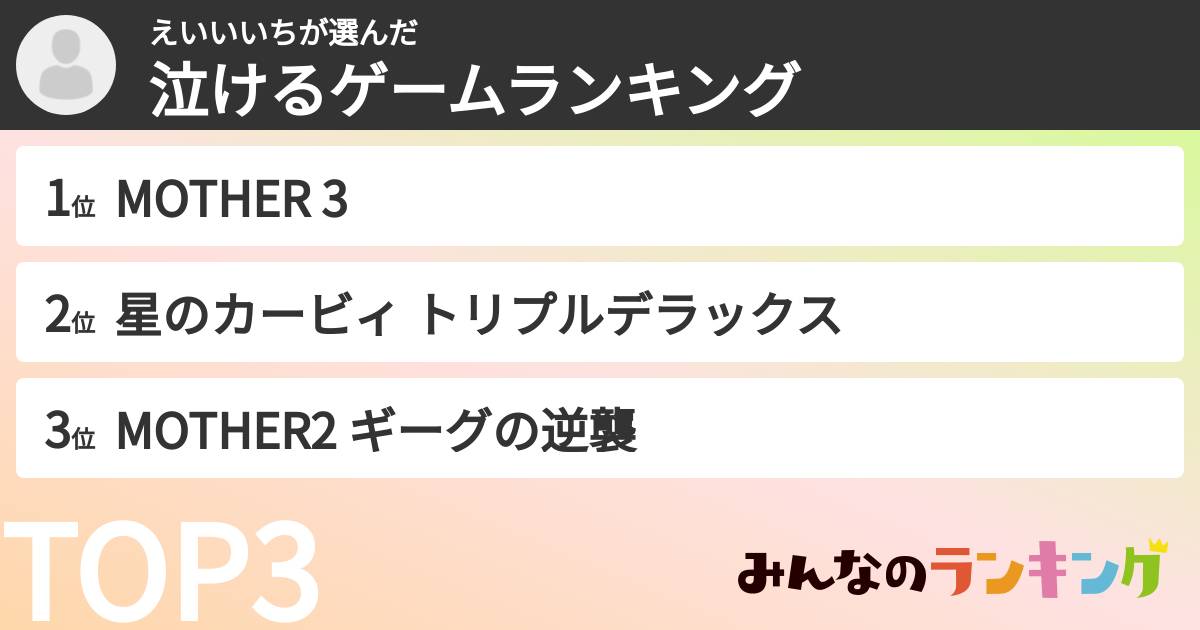 えいいいちが選んだ
泣けるゲームランキング

1位 MOTHER 3

2位 星のカービィ トリプルデラックス

3位 MOTHER2 ギーグの逆襲

TOP3

みんなのランキング